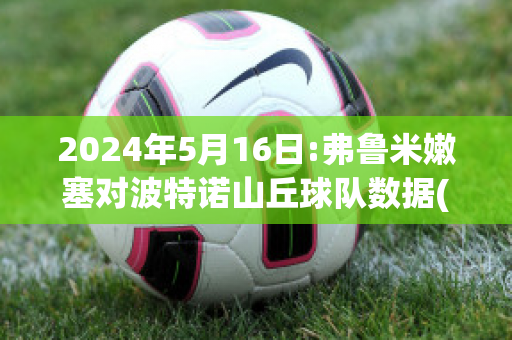 2024年5月16日:弗鲁米嫩塞对波特诺山丘球队数据(